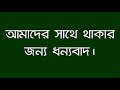 আমাদের সাথে থাকার জন্য ধন্যবাদ।